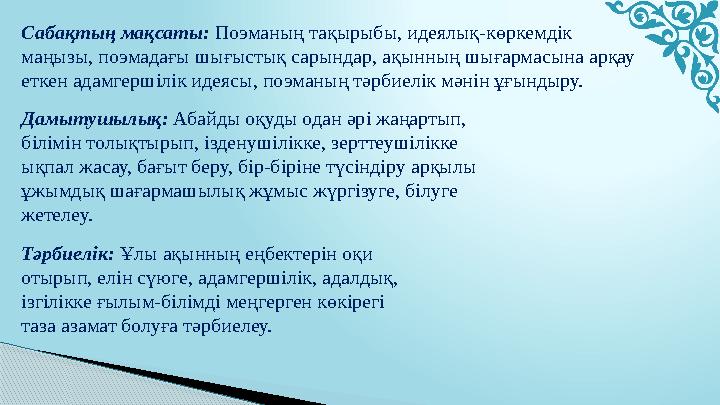 Сабақтың мақсаты: Поэманың тақырыбы, идеялық-көркемдік маңызы, поэмадағы шығыстық сарындар, ақынның шығармасына арқау еткен адамгершілік идеясы, поэманың тәрбиелік мәнін ұғындыру.

Дамытушылық: Абайды оқуды одан әрі жаңартып, білімін толықтырып, ізденушілікке, зерттеушілікке ықпал жасау, бағыт беру, бір-біріне түсіндіру арқылы ұжымдық шағармашылық жұмыс жүргізуге, білуге жетелеу.

Тәрбиелік: Ұлы ақынның еңбектерін оқи отырып, елін сүюге, адамгершілік, адалдық, ізгілікке ғылым-білімді меңгерген көкірегі таза азамат болуға тәрбиелеу.